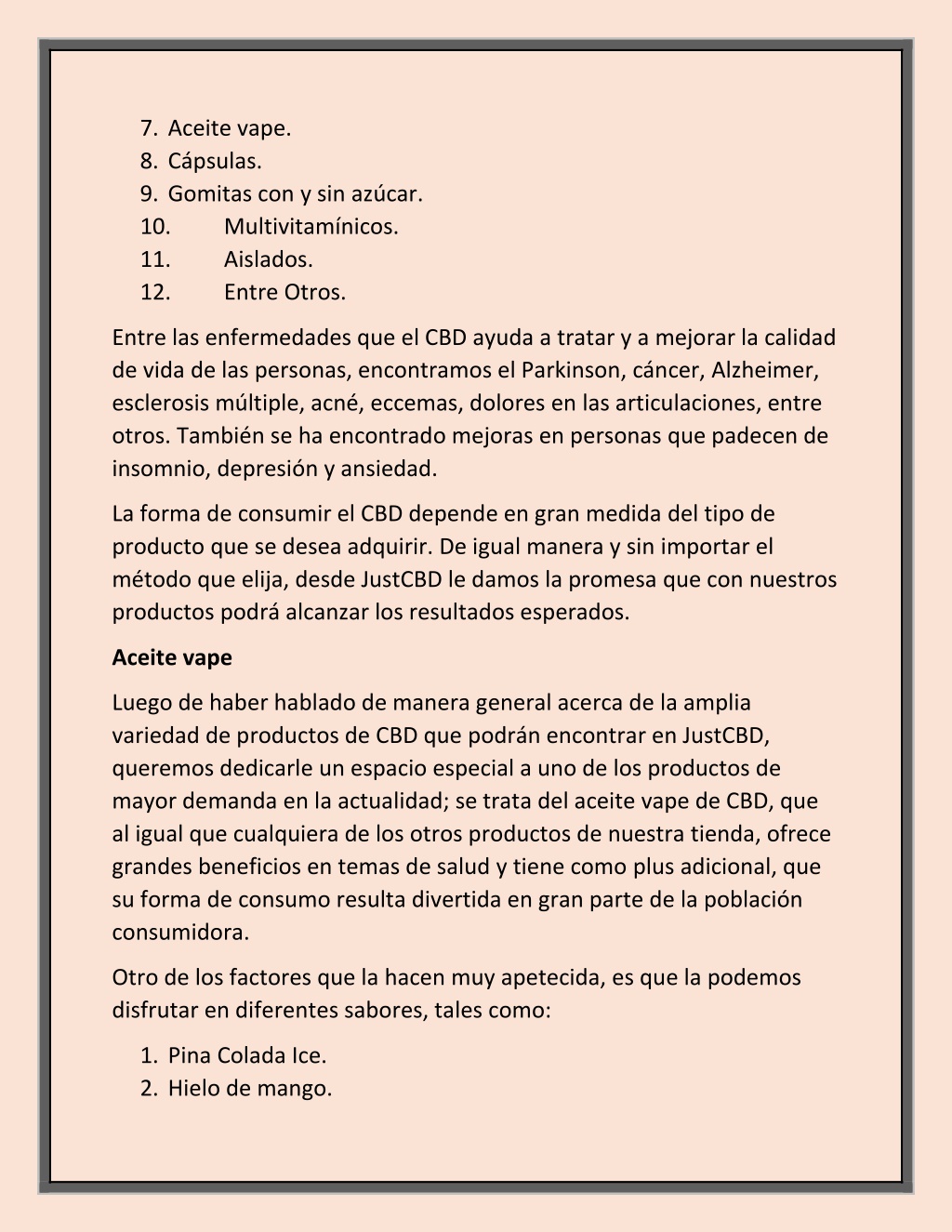 7. Aceite vape.
8. Cápsulas.
9. Gomitas con y sin azúcar.
10. Multivitamínicos.
11. Aislados.
12. Entre Otros.

Entre las enfermedades que el CBD ayuda a tratar y a mejorar la calidad de vida de las personas, encontramos el Parkinson, cáncer, Alzheimer, esclerosis múltiple, acné, eccemas, dolores en las articulaciones, entre otros. También se ha encontrado mejoras en personas que padecen de insomnio, depresión y ansiedad.

La forma de consumir el CBD depende en gran medida del tipo de producto que se desea adquirir. De igual manera y sin importar el método que elija, desde JustCBD le damos la promesa que con nuestros productos podrá alcanzar los resultados esperados.

Aceite vape

Luego de haber hablado de manera general acerca de la amplia variedad de productos de CBD que podrán encontrar en JustCBD, queremos dedicarle un espacio especial a uno de los productos de mayor demanda en la actualidad; se trata del aceite vape de CBD, que al igual que cualquiera de los otros productos de nuestra tienda, ofrece grandes beneficios en temas de salud y tiene como plus adicional, que su forma de consumo resulta divertida en gran parte de la población consumidora.

Otro de los factores que la hacen muy apetecida, es que la podemos disfrutar en diferentes sabores, tales como:

1. Pina Colada Ice.
2. Hielo de mango.